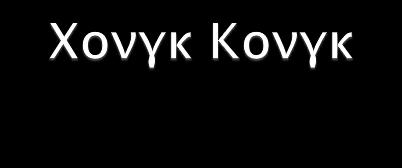 Χονγκ Κονγκ